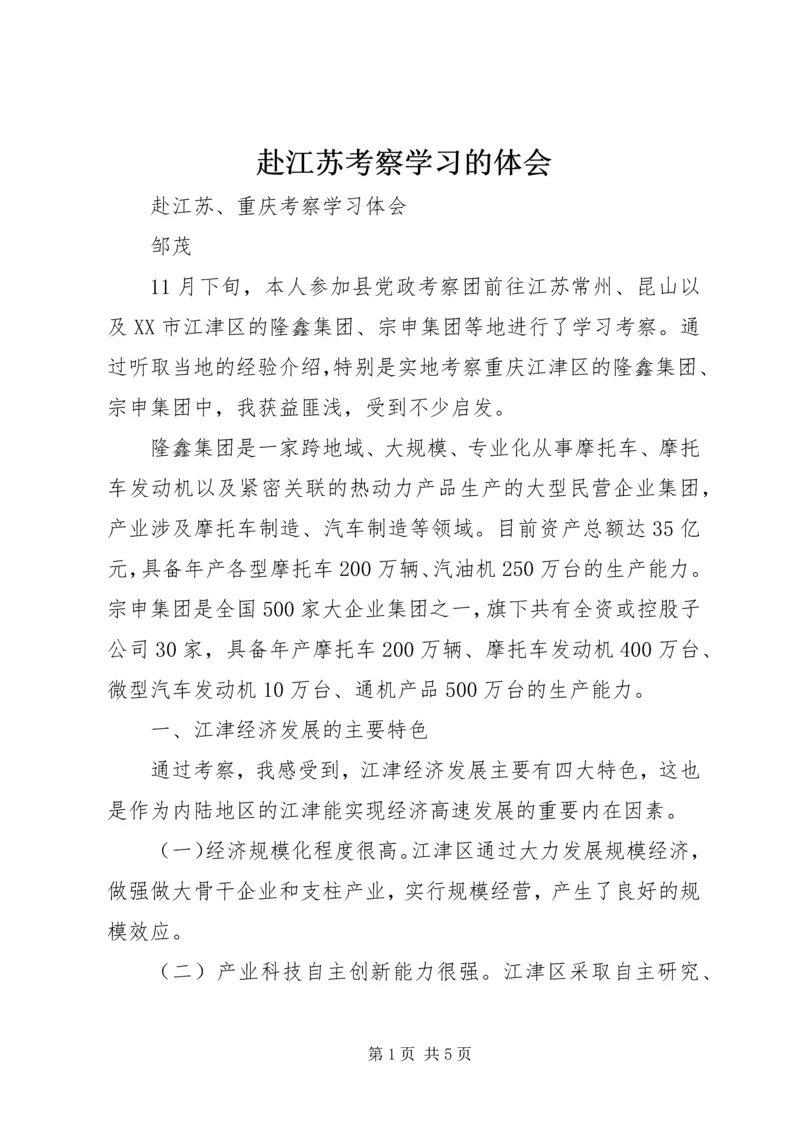 赴江苏考察学习的体会

赴江苏、重庆考察学习体会

邹茂

11月下旬，本人参加县党政考察团前往江苏常州、昆山以及XX市江津区的隆鑫集团、宗申集团等地进行了学习考察。通过听取当地的经验介绍，特别是实地考察重庆江津区的隆鑫集团、宗申集团中，我获益匪浅，受到不少启发。

隆鑫集团是一家跨地域、大规模、专业化从事摩托车、摩托车发动机以及紧密关联的热动力产品生产的大型民营企业集团，产业涉及摩托车制造、汽车制造等领域。目前资产总额达35亿元，具备年产各型摩托车200万辆、汽油机250万台的生产能力。宗申集团是全国500家大企业集团之一，旗下共有全资或控股子公司30家，具备年产摩托车200万辆、摩托车发动机400万台、微型汽车发动机10万台、通机产品500万台的生产能力。

一、江津经济发展的主要特色

通过考察，我感受到，江津经济发展主要有四大特色，这也是作为内陆地区的江津能实现经济高速发展的重要内在因素。

（一）经济规模化程度很高。江津区通过大力发展规模经济，做强做大骨干企业和支柱产业，实行规模经营，产生了良好的规模效应。

（二）产业科技自主创新能力很强。江津区采取自主研究、

第1页 共5页